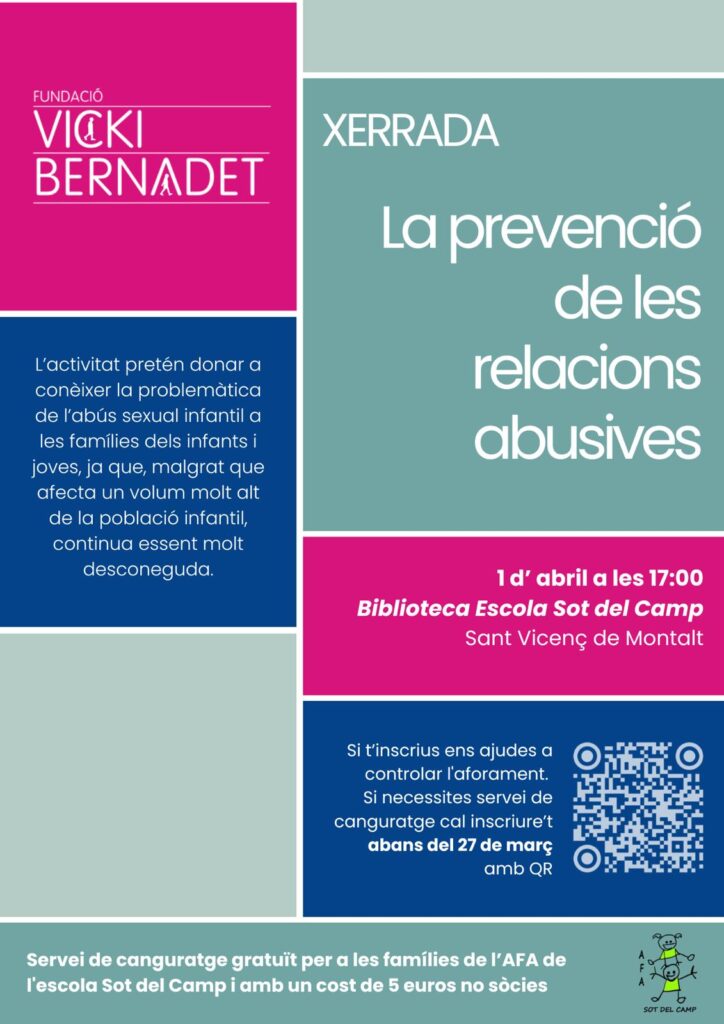 FUNDACIÓ
VICKI
BERNADET

L'activitat pretén donar a conèixer la problemàtica de l'abús sexual infantil a les famílies dels infants i joves, ja que, malgrat que afecta un volum molt alt de la població infantil, continua essent molt desconeguda.

XERRADA

La prevenció de les relacions abusives

1 d' abril a les 17:00
Biblioteca Escola Sot del Camp
Sant Vicenç de Montalt

Si t'inscrius ens ajudes a controlar l'aforament. Si necessites servei de canguratge cal inscriure't abans del 27 de març amb QR

Servei de canguratge gratuït per a les famílies de l'AFA de l'escola Sot del Camp i amb un cost de 5 euros no sòcies

AFA
SOT DEL CAMP